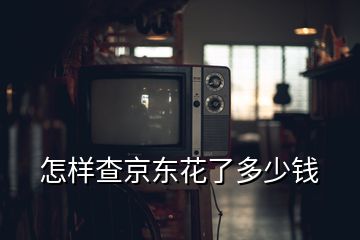 怎样查京东花了多少钱